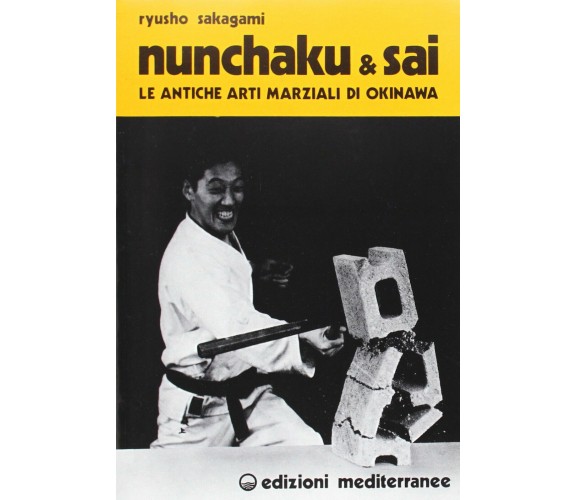 ryusho sakagami

nunchaku & sai

LE ANTICHE ARTI MARZIALI DI OKINAWA

edizioni mediterranee